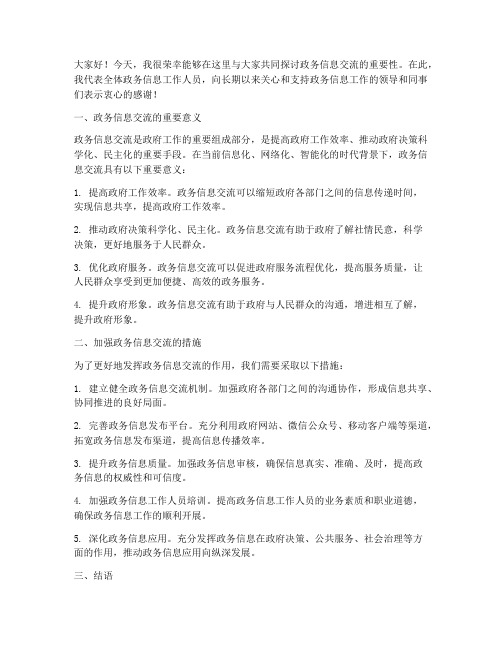 大家好！今天，我很荣幸能够在这里与大家共同探讨政务信息交流的重要性。在此，我代表全体政务信息工作人员，向长期以来关心和支持政务信息工作的领导和同事们表示衷心的感谢！

一、政务信息交流的重要意义

政务信息交流是政府工作的重要组成部分，是提高政府工作效率、推动政府决策科学化、民主化的重要手段。在当前信息化、网络化、智能化的时代背景下，政务信息交流具有以下重要意义：

1. 提高政府工作效率。政务信息交流可以缩短政府各部门之间的信息传递时间，实现信息共享，提高政府工作效率。

2. 推动政府决策科学化、民主化。政务信息交流有助于政府了解社情民意，科学决策，更好地服务于人民群众。

3. 优化政府服务。政务信息交流可以促进政府服务流程优化，提高服务质量，让人民群众享受到更加便捷、高效的政务服务。

4. 提升政府形象。政务信息交流有助于政府与人民群众的沟通，增进相互了解，提升政府形象。

二、加强政务信息交流的措施

为了更好地发挥政务信息交流的作用，我们需要采取以下措施：

1. 建立健全政务信息交流机制。加强政府各部门之间的沟通协作，形成信息共享、协同推进的良好局面。

2. 完善政务信息发布平台。充分利用政府网站、微信公众号、移动客户端等渠道，拓宽政务信息发布渠道，提高信息传播效率。

3. 提升政务信息质量。加强政务信息审核，确保信息真实、准确、及时，提高政务信息的权威性和可信度。

4. 加强政务信息工作人员培训。提高政务信息工作人员的业务素质和职业道德，确保政务信息工作的顺利开展。

5. 深化政务信息应用。充分发挥政务信息在政府决策、公共服务、社会治理等方面的作用，推动政务信息应用向纵深发展。

三、结语